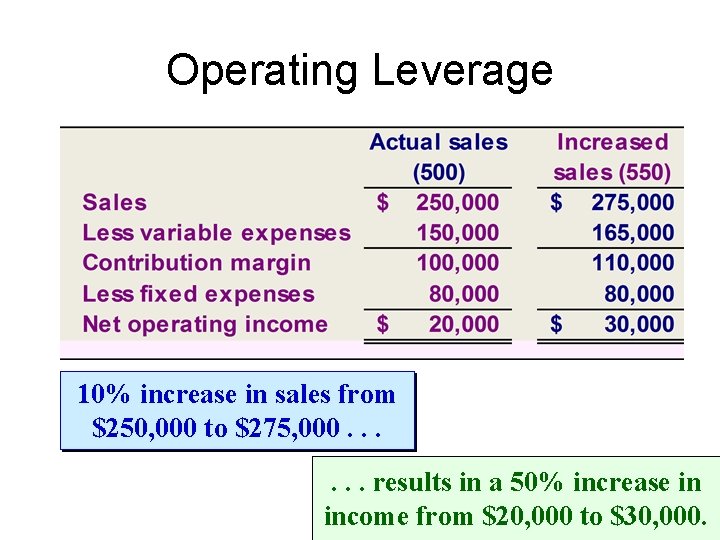 Operating Leverage

| | Actual sales (500) | Increased sales (550) |
|---|---|---|
| Sales | \$ 250,000 | \$ 275,000 |
| Less variable expenses | 150,000 | 165,000 |
| Contribution margin | 100,000 | 110,000 |
| Less fixed expenses | 80,000 | 80,000 |
| Net operating income | \$ 20,000 | \$ 30,000 |

10% increase in sales from \$250,000 to \$275,000 . . .

. . . results in a 50% increase in income from \$20,000 to \$30,000.